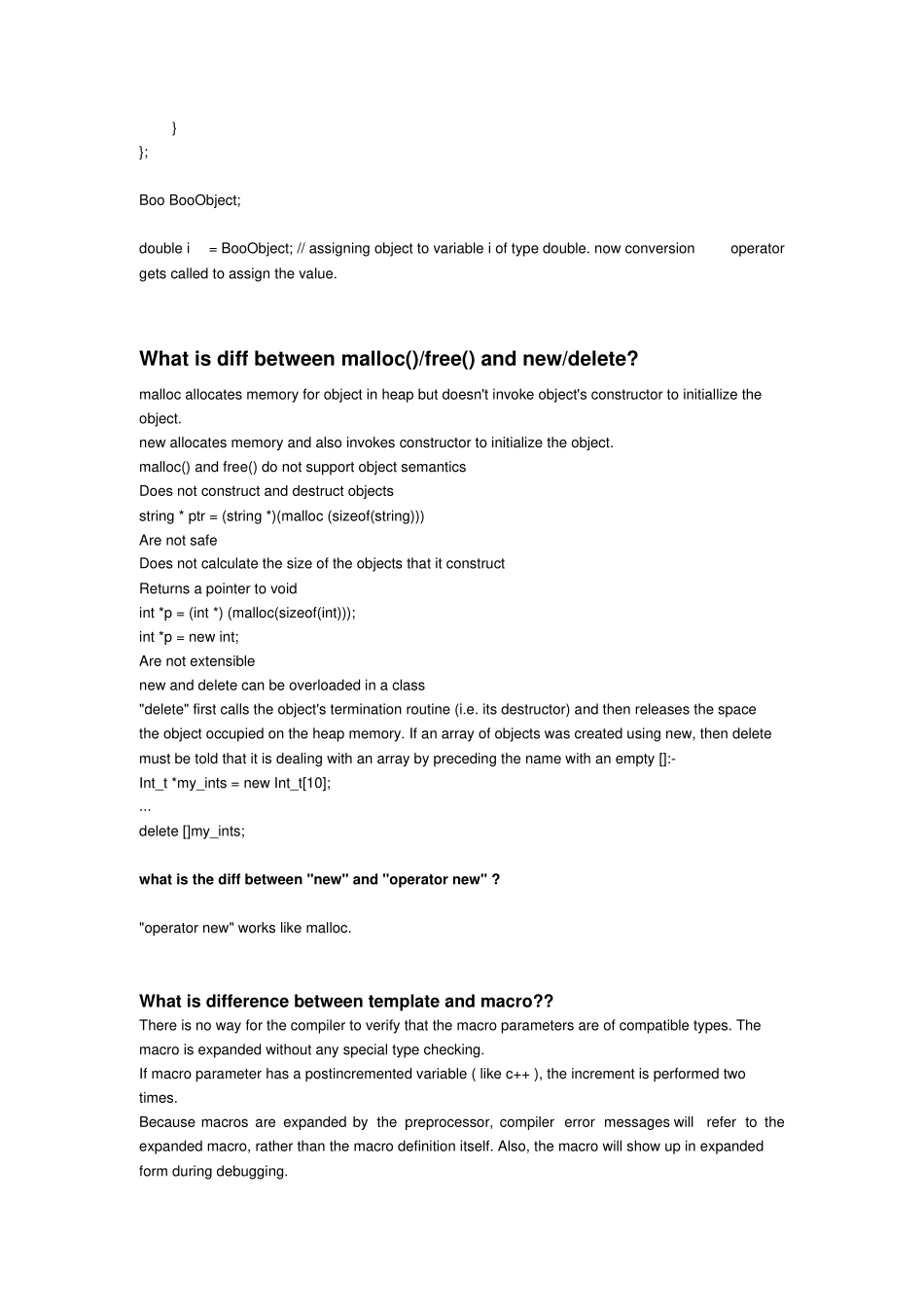 }
};

Boo BooObject;

double i = BooObject; // assigning object to variable i of type double. now conversion operator gets called to assign the value.

What is diff between malloc()/free() and new/delete?

malloc allocates memory for object in heap but doesn't invoke object's constructor to initiallize the object.
new allocates memory and also invokes constructor to initialize the object.
malloc() and free() do not support object semantics
Does not construct and destruct objects
string * ptr = (string *)(malloc (sizeof(string)))
Are not safe
Does not calculate the size of the objects that it construct
Returns a pointer to void
int *p = (int *) (malloc(sizeof(int)));
int *p = new int;
Are not extensible
new and delete can be overloaded in a class
"delete" first calls the object's termination routine (i.e. its destructor) and then releases the space the object occupied on the heap memory. If an array of objects was created using new, then delete must be told that it is dealing with an array by preceding the name with an empty []:-
Int_t *my_ints = new Int_t[10];
...
delete []my_ints;

what is the diff between "new" and "operator new" ?

"operator new" works like malloc.

What is difference between template and macro??

There is no way for the compiler to verify that the macro parameters are of compatible types. The macro is expanded without any special type checking.
If macro parameter has a postincremented variable ( like c++ ), the increment is performed two times.
Because macros are expanded by the preprocessor, compiler error messages will refer to the expanded macro, rather than the macro definition itself. Also, the macro will show up in expanded form during debugging.